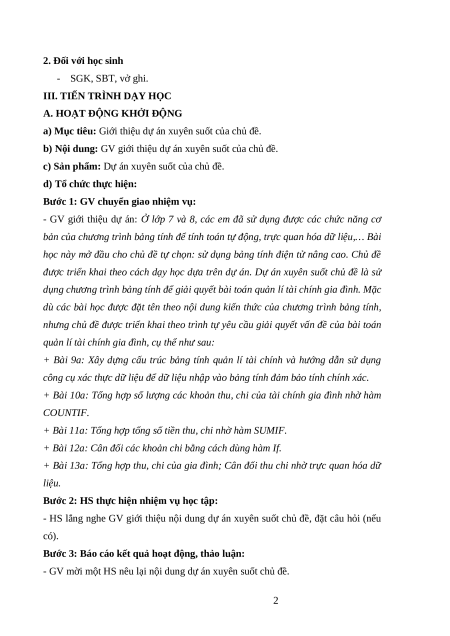 2. Đối với học sinh

- SGK, SBT, vở ghi.

III. TIẾN TRÌNH DẠY HỌC

A. HOẠT ĐỘNG KHỞI ĐỘNG

a) Mục tiêu: Giới thiệu dự án xuyên suốt của chủ đề.

b) Nội dung: GV giới thiệu dự án xuyên suốt của chủ đề.

c) Sản phẩm: Dự án xuyên suốt của chủ đề.

d) Tổ chức thực hiện:

Bước 1: GV chuyển giao nhiệm vụ:

- GV giới thiệu dự án: Ở lớp 7 và 8, các em đã sử dụng được các chức năng cơ bản của chương trình bảng tính để tính toán tự động, trực quan hóa dữ liệu,… Bài học này mở đầu cho chủ đề tự chọn: sử dụng bảng tính điện tử nâng cao. Chủ đề được triển khai theo cách dạy học dựa trên dự án. Dự án xuyên suốt chủ đề là sử dụng chương trình bảng tính để giải quyết bài toán quản lí tài chính gia đình. Mặc dù các bài học được đặt tên theo nội dung kiến thức của chương trình bảng tính, nhưng chủ đề được triển khai theo trình tự yêu cầu giải quyết vấn đề của bài toán quản lí tài chính gia đình, cụ thể như sau:

+ Bài 9a: Xây dựng cấu trúc bảng tính quản lí tài chính và hướng dẫn sử dụng công cụ xác thực dữ liệu để dữ liệu nhập vào bảng tính đảm bảo tính chính xác.

+ Bài 10a: Tổng hợp số lượng các khoản thu, chi của tài chính gia đình nhờ hàm COUNTIF.

+ Bài 11a: Tổng hợp tổng số tiền thu, chi nhờ hàm SUMIF.

+ Bài 12a: Cân đối các khoản chi bằng cách dùng hàm If.

+ Bài 13a: Tổng hợp thu, chi của gia đình; Cân đối thu chi nhờ trực quan hóa dữ liệu.

Bước 2: HS thực hiện nhiệm vụ học tập:

- HS lắng nghe GV giới thiệu nội dung dự án xuyên suốt chủ đề, đặt câu hỏi (nếu có).

Bước 3: Báo cáo kết quả hoạt động, thảo luận:

- GV mời một HS nêu lại nội dung dự án xuyên suốt chủ đề.

2